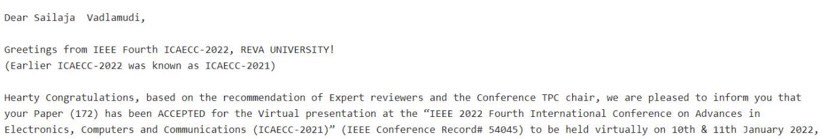 Dear Sailaja Vadlamudi,

Greetings from IEEE Fourth ICAECC-2022, REVA UNIVERSITY!
(Earlier ICAECC-2022 was known as ICAECC-2021)

Hearty Congratulations, based on the recommendation of Expert reviewers and the Conference TPC chair, we are pleased to inform you that your Paper (172) has been ACCEPTED for the Virtual presentation at the "IEEE 2022 Fourth International Conference on Advances in Electronics, Computers and Communications (ICAECC-2021)" (IEEE Conference Record# 54045) to be held virtually on 10th & 11th January 2022,